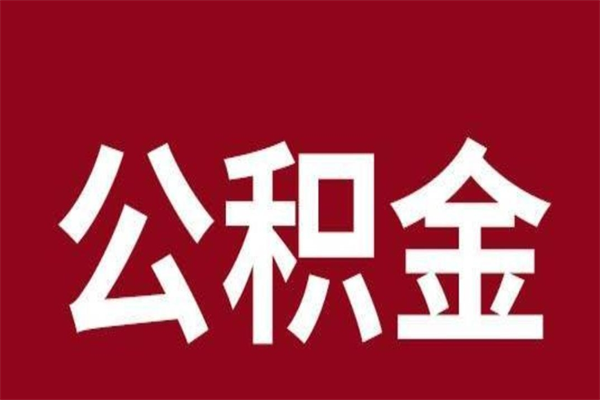 公积金